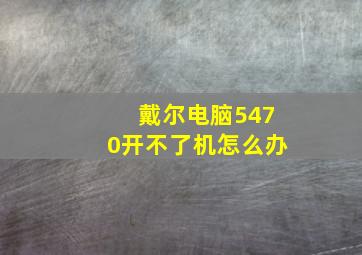 戴尔电脑5470开不了机怎么办